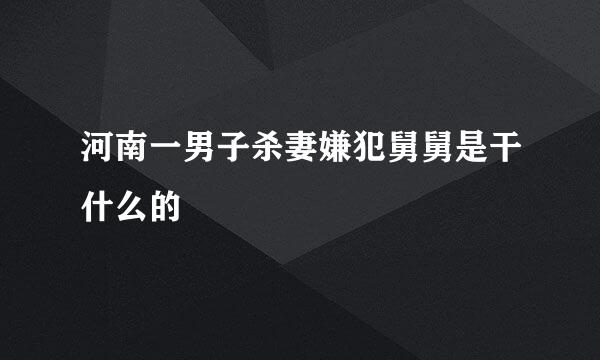 河南一男子杀妻嫌犯舅舅是干什么的